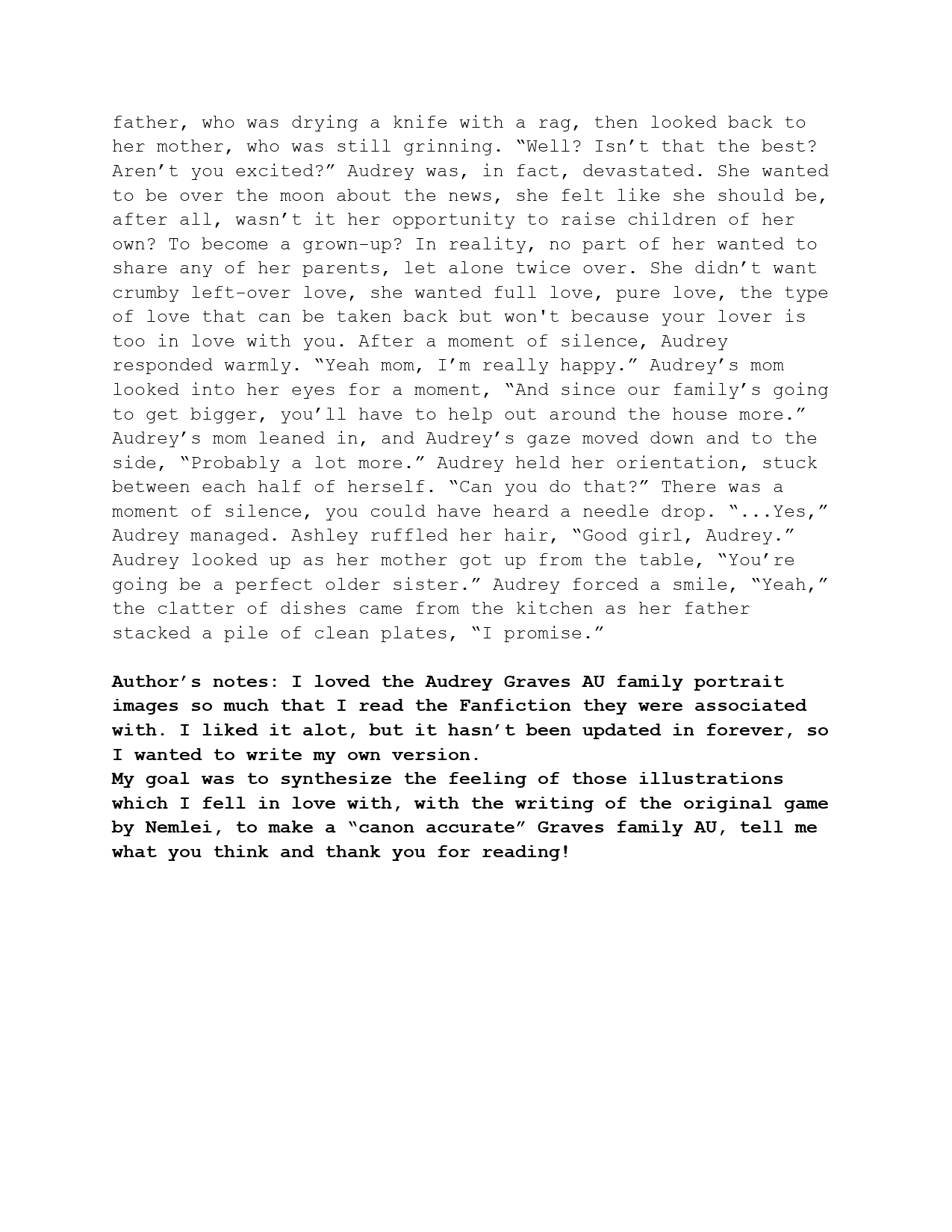 father, who was drying a knife with a rag, then looked back to her mother, who was still grinning. “Well? Isn’t that the best? Aren’t you excited?” Audrey was, in fact, devastated. She wanted to be over the moon about the news, she felt like she should be, after all, wasn’t it her opportunity to raise children of her own? To become a grown-up? In reality, no part of her wanted to share any of her parents, let alone twice over. She didn’t want crumby left-over love, she wanted full love, pure love, the type of love that can be taken back but won't because your lover is too in love with you. After a moment of silence, Audrey responded warmly. “Yeah mom, I’m really happy.” Audrey’s mom looked into her eyes for a moment, “And since our family’s going to get bigger, you’ll have to help out around the house more.” Audrey’s mom leaned in, and Audrey’s gaze moved down and to the side, “Probably a lot more.” Audrey held her orientation, stuck between each half of herself. “Can you do that?” There was a moment of silence, you could have heard a needle drop. “...Yes,” Audrey managed. Ashley ruffled her hair, “Good girl, Audrey.” Audrey looked up as her mother got up from the table, “You’re going be a perfect older sister.” Audrey forced a smile, “Yeah,” the clatter of dishes came from the kitchen as her father stacked a pile of clean plates, “I promise.”

Author’s notes: I loved the Audrey Graves AU family portrait images so much that I read the Fanfiction they were associated with. I liked it alot, but it hasn’t been updated in forever, so I wanted to write my own version.
My goal was to synthesize the feeling of those illustrations which I fell in love with, with the writing of the original game by Nemlei, to make a “canon accurate” Graves family AU, tell me what you think and thank you for reading!